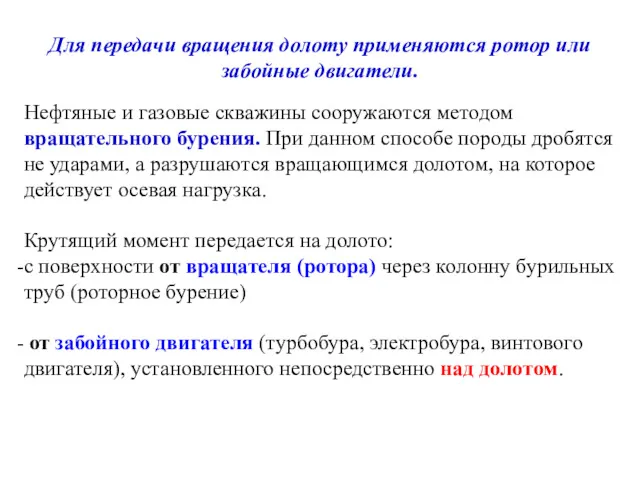 Для передачи вращения долоту применяются ротор или забойные двигатели.

Нефтяные и газовые скважины сооружаются методом вращательного бурения. При данном способе породы дробятся не ударами, а разрушаются вращающимся долотом, на которое действует осевая нагрузка.

Крутящий момент передается на долото:
-с поверхности от вращателя (ротора) через колонну бурильных труб (роторное бурение)

- от забойного двигателя (турбобура, электробура, винтового двигателя), установленного непосредственно над долотом.